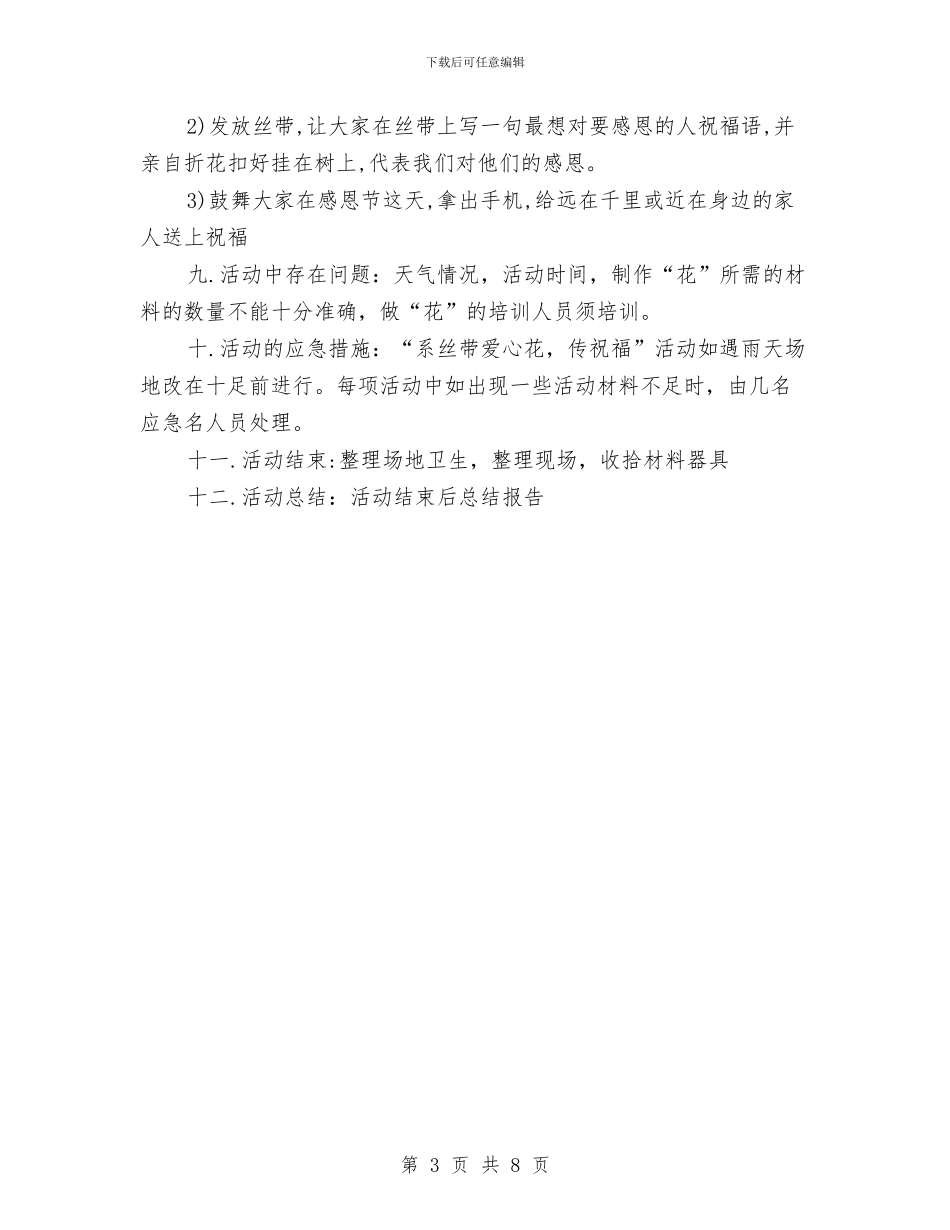 下载后可任意编辑

2)发放丝带,让大家在丝带上写一句最想对要感恩的人祝福语,并亲自折花扣好挂在树上,代表我们对他们的感恩。

3)鼓舞大家在感恩节这天,拿出手机,给远在千里或近在身边的家人送上祝福

九.活动中存在问题：天气情况，活动时间，制作“花”所需的材料的数量不能十分准确，做“花”的培训人员须培训。

十.活动的应急措施：“系丝带爱心花，传祝福”活动如遇雨天场地改在十足前进行。每项活动中如出现一些活动材料不足时，由几名应急名人员处理。

十一.活动结束:整理场地卫生，整理现场，收拾材料器具

十二.活动总结：活动结束后总结报告

第 3 页 共 8 页